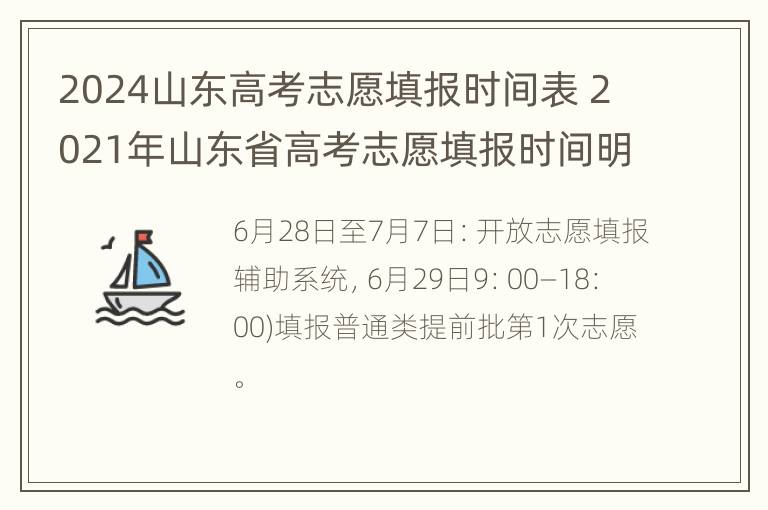 2024山东高考志愿填报时间表 2021年山东省高考志愿填报时间明

6月28日至7月7日: 开放志愿填报辅助系统, 6月29日9: 00–18: 00)填报普通类提前批第1次志愿。